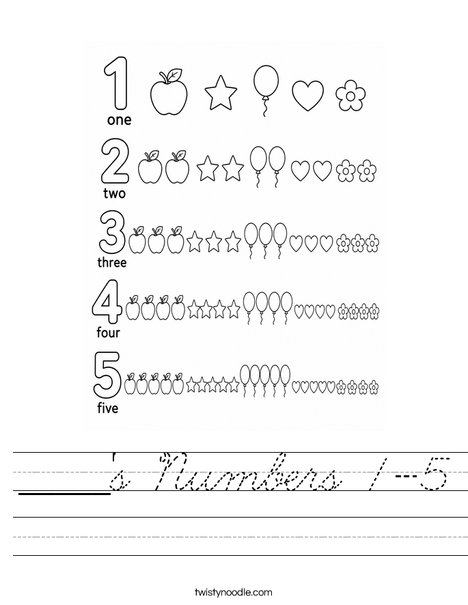 1
one

2
two

3
three

4
four

5
five

____'s Numbers 1-5

twistynoodle.com